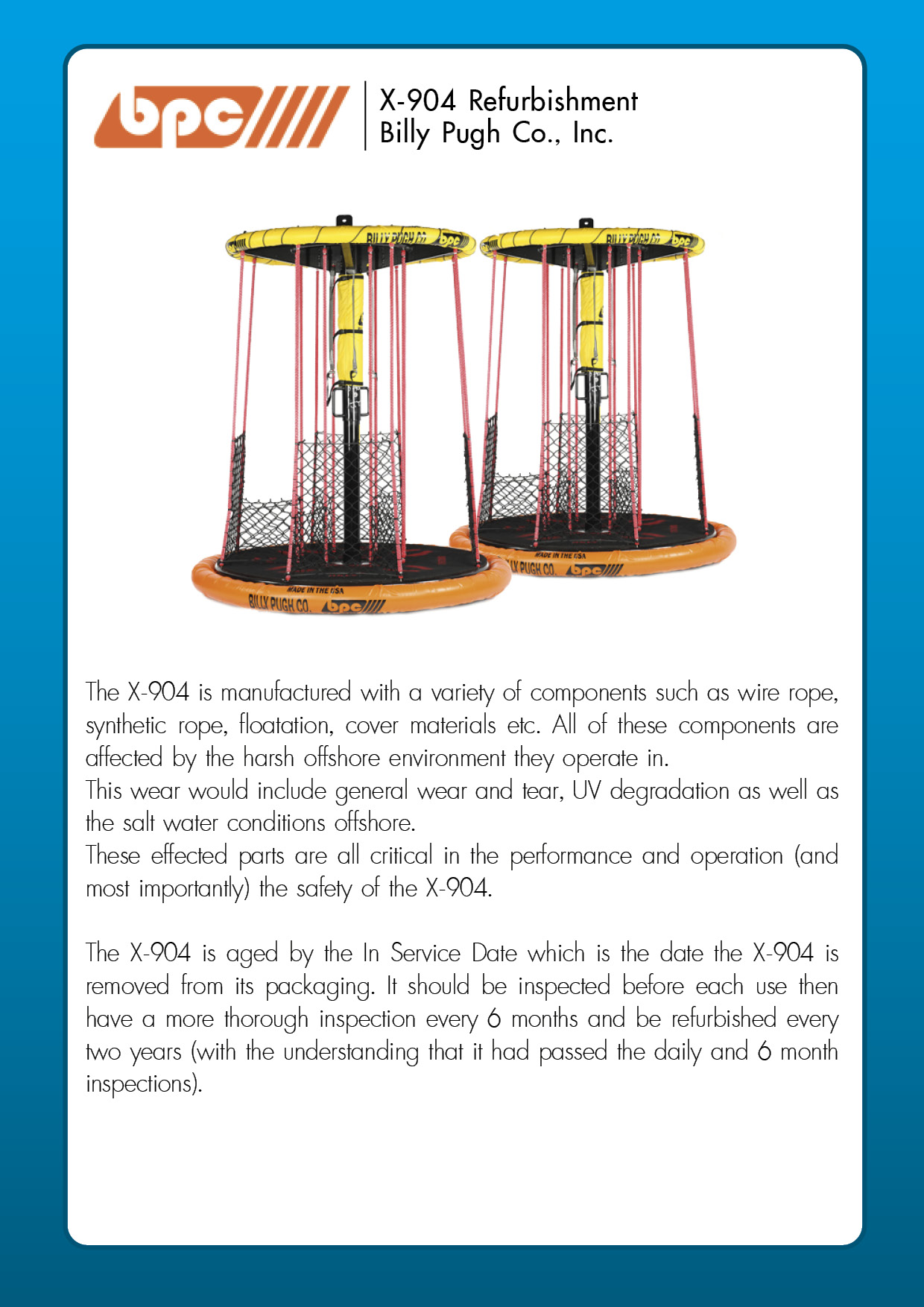 bpc

X-904 Refurbishment
Billy Pugh Co., Inc.

BILLY PUGH CO. bpc

BILLY PUGH CO. bpc

MADE IN THE USA
BILLY PUGH CO. bpc

MADE IN THE USA
BILLY PUGH CO. bpc

The X-904 is manufactured with a variety of components such as wire rope, synthetic rope, floatation, cover materials etc. All of these components are affected by the harsh offshore environment they operate in.
This wear would include general wear and tear, UV degradation as well as the salt water conditions offshore.
These effected parts are all critical in the performance and operation (and most importantly) the safety of the X-904.

The X-904 is aged by the In Service Date which is the date the X-904 is removed from its packaging. It should be inspected before each use then have a more thorough inspection every 6 months and be refurbished every two years (with the understanding that it had passed the daily and 6 month inspections).